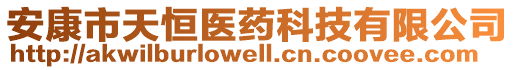 安康市天恒医药科技有限公司
http://akwilburlowell.cn.coovee.com